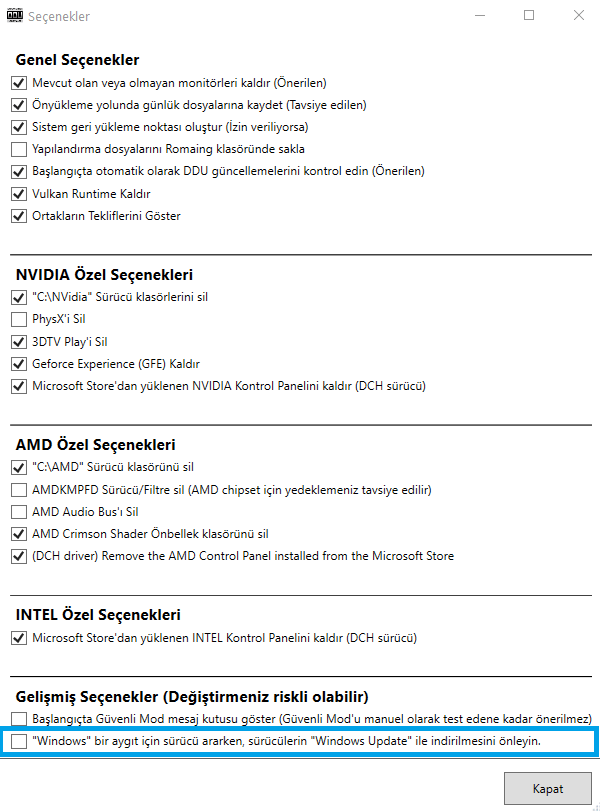 Seçenekler

Genel Seçenekler
Mevcut olan veya olmayan monitörleri kaldır (Önerilen)
Önyükleme yolunda günlük dosyalarına kaydet (Tavsiye edilen)
Sistem geri yükleme noktası oluştur (İzin veriliyorsa)
Yapılandırma dosyalarını Romaing klasöründe sakla
Başlangıçta otomatik olarak DDU güncellemelerini kontrol edin (Önerilen)
Vulkan Runtime Kaldır
Ortakların Tekliflerini Göster

NVIDIA Özel Seçenekleri
"C:\NVidia" Sürücü klasörlerini sil
PhysX'i Sil
3DTV Play'i Sil
Geforce Experience (GFE) Kaldır
Microsoft Store'dan yüklenen NVIDIA Kontrol Panelini kaldır (DCH sürücü)

AMD Özel Seçenekleri
"C:\AMD" Sürücü klasörünü sil
AMDKMPFD Sürücü/Filtre sil (AMD chipset için yedeklemeniz tavsiye edilir)
AMD Audio Bus'ı Sil
AMD Crimson Shader Önbellek klasörünü sil
(DCH driver) Remove the AMD Control Panel installed from the Microsoft Store

INTEL Özel Seçenekleri
Microsoft Store'dan yüklenen INTEL Kontrol Panelini kaldır (DCH sürücü)

Gelişmiş Seçenekler (Değiştirmeniz riskli olabilir)
Başlangıçta Güvenli Mod mesaj kutusu göster (Güvenli Mod'u manuel olarak test edene kadar önerilmez)
"Windows" bir aygıt için sürücü ararken, sürücülerin "Windows Update" ile indirilmesini önleyin.

Kapat